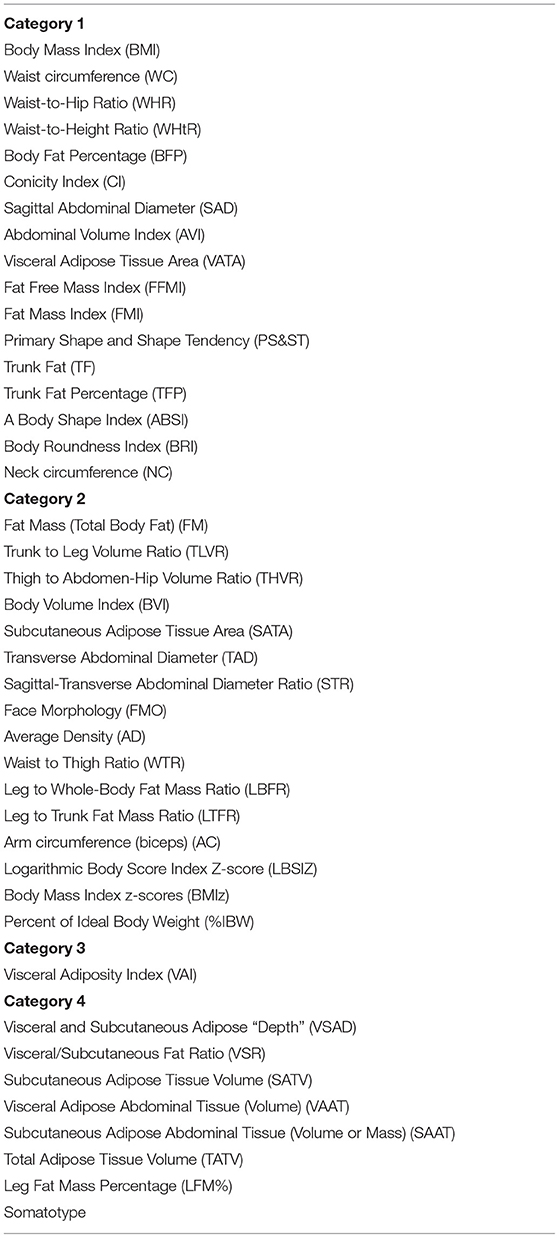 **Category 1**

Body Mass Index (BMI)

Waist circumference (WC)

Waist-to-Hip Ratio (WHR)

Waist-to-Height Ratio (WHtR)

Body Fat Percentage (BFP)

Conicity Index (CI)

Sagittal Abdominal Diameter (SAD)

Abdominal Volume Index (AVI)

Visceral Adipose Tissue Area (VATA)

Fat Free Mass Index (FFMI)

Fat Mass Index (FMI)

Primary Shape and Shape Tendency (PS&ST)

Trunk Fat (TF)

Trunk Fat Percentage (TFP)

A Body Shape Index (ABSI)

Body Roundness Index (BRI)

Neck circumference (NC)

**Category 2**

Fat Mass (Total Body Fat) (FM)

Trunk to Leg Volume Ratio (TLVR)

Thigh to Abdomen-Hip Volume Ratio (THVR)

Body Volume Index (BVI)

Subcutaneous Adipose Tissue Area (SATA)

Transverse Abdominal Diameter (TAD)

Sagittal-Transverse Abdominal Diameter Ratio (STR)

Face Morphology (FMO)

Average Density (AD)

Waist to Thigh Ratio (WTR)

Leg to Whole-Body Fat Mass Ratio (LBFR)

Leg to Trunk Fat Mass Ratio (LTFR)

Arm circumference (biceps) (AC)

Logarithmic Body Score Index Z-score (LBSIZ)

Body Mass Index z-scores (BMIz)

Percent of Ideal Body Weight (%IBW)

**Category 3**

Visceral Adiposity Index (VAI)

**Category 4**

Visceral and Subcutaneous Adipose "Depth" (VSAD)

Visceral/Subcutaneous Fat Ratio (VSR)

Subcutaneous Adipose Tissue Volume (SATV)

Visceral Adipose Abdominal Tissue (Volume) (VAAT)

Subcutaneous Adipose Abdominal Tissue (Volume or Mass) (SAAT)

Total Adipose Tissue Volume (TATV)

Leg Fat Mass Percentage (LFM%)

Somatotype